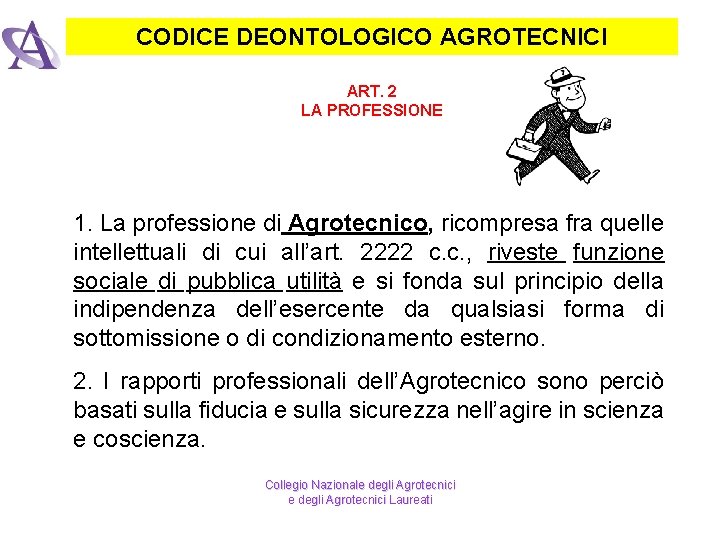 CODICE DEONTOLOGICO AGROTECNICI

ART. 2
LA PROFESSIONE

1. La professione di Agrotecnico, ricompresa fra quelle intellettuali di cui all'art. 2222 c.c., riveste funzione sociale di pubblica utilità e si fonda sul principio della indipendenza dell'esercente da qualsiasi forma di sottomissione o di condizionamento esterno.

2. I rapporti professionali dell'Agrotecnico sono perciò basati sulla fiducia e sulla sicurezza nell'agire in scienza e coscienza.

Collegio Nazionale degli Agrotecnici
e degli Agrotecnici Laureati